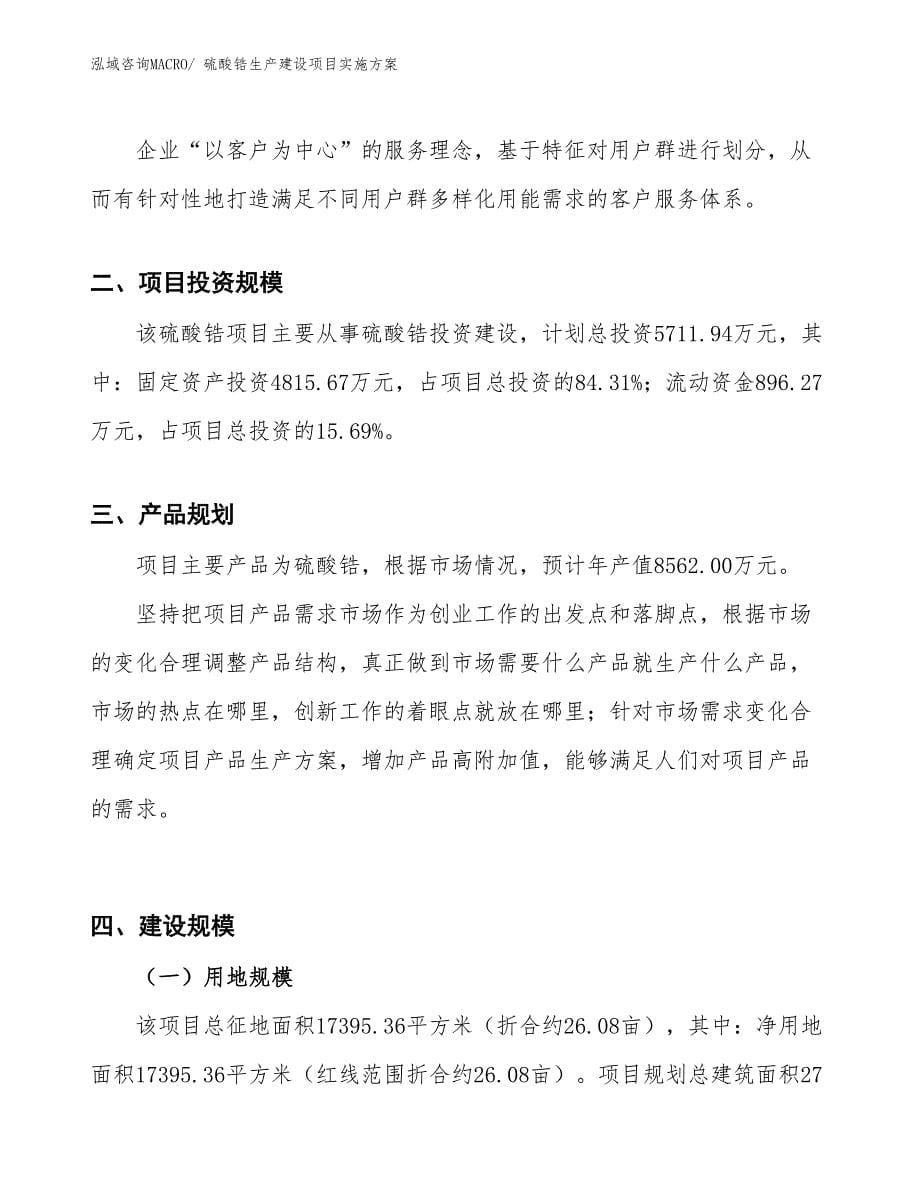 泓域咨询MACRO/ 硫酸锆生产建设项目实施方案

企业“以客户为中心”的服务理念，基于特征对用户群进行划分，从而有针对性地打造满足不同用户群多样化用能需求的客户服务体系。

二、项目投资规模

该硫酸锆项目主要从事硫酸锆投资建设，计划总投资5711.94万元，其中：固定资产投资4815.67万元，占项目总投资的84.31%；流动资金896.27万元，占项目总投资的15.69%。

三、产品规划

项目主要产品为硫酸锆，根据市场情况，预计年产值8562.00万元。

坚持把项目产品需求市场作为创业工作的出发点和落脚点，根据市场的变化合理调整产品结构，真正做到市场需要什么产品就生产什么产品，市场的热点在哪里，创新工作的着眼点就放在哪里；针对市场需求变化合理确定项目产品生产方案，增加产品高附加值，能够满足人们对项目产品的需求。

四、建设规模

（一）用地规模

该项目总征地面积17395.36平方米（折合约26.08亩），其中：净用地面积17395.36平方米（红线范围折合约26.08亩）。项目规划总建筑面积27